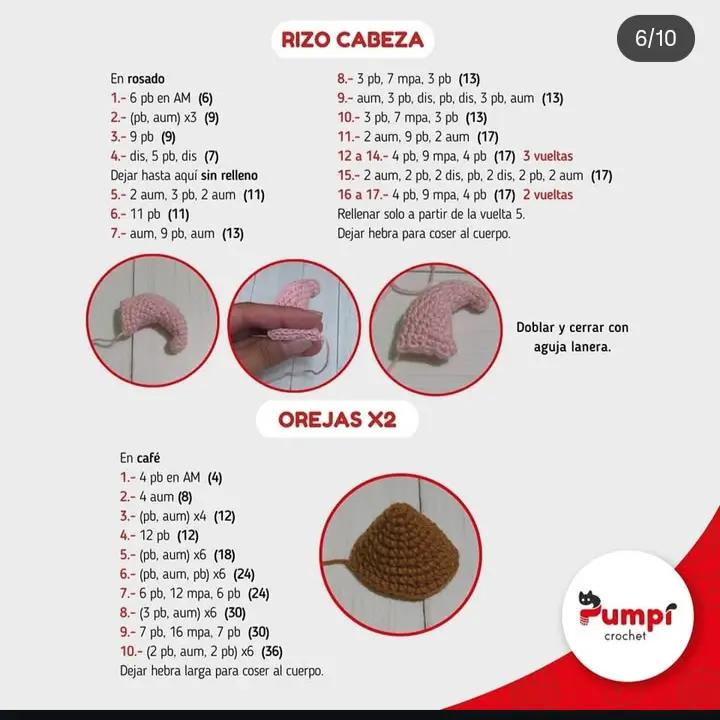 RIZO CABEZA

6/10

En rosado
1.- 6 pb en AM (6)
2.- (pb, aum) x3 (9)
3.- 9 pb (9)
4.- dis, 5 pb, dis (7)
Dejar hasta aquí sin relleno
5.- 2 aum, 3 pb, 2 aum (11)
6.- 11 pb (11)
7.- aum, 9 pb, aum (13)

8.- 3 pb, 7 mpa, 3 pb (13)
9.- aum, 3 pb, dis, pb, dis, 3 pb, aum (13)
10.- 3 pb, 7 mpa, 3 pb (13)
11.- 2 aum, 9 pb, 2 aum (17)
12 a 14.- 4 pb, 9 mpa, 4 pb (17) 3 vueltas
15.- 2 aum, 2 pb, 2 dis, pb, 2 dis, 2 pb, 2 aum (17)
16 a 17.- 4 pb, 9 mpa, 4 pb (17) 2 vueltas
Rellenar solo a partir de la vuelta 5.
Dejar hebra para coser al cuerpo.

Doblar y cerrar con aguja lanera.

OREJAS X2

En café
1.- 4 pb en AM (4)
2.- 4 aum (8)
3.- (pb, aum) x4 (12)
4.- 12 pb (12)
5.- (pb, aum) x6 (18)
6.- (pb, aum, pb) x6 (24)
7.- 6 pb, 12 mpa, 6 pb (24)
8.- (3 pb, aum) x6 (30)
9.- 7 pb, 16 mpa, 7 pb (30)
10.- (2 pb, aum, 2 pb) x6 (36)
Dejar hebra larga para coser al cuerpo.

Pumpi
crochet